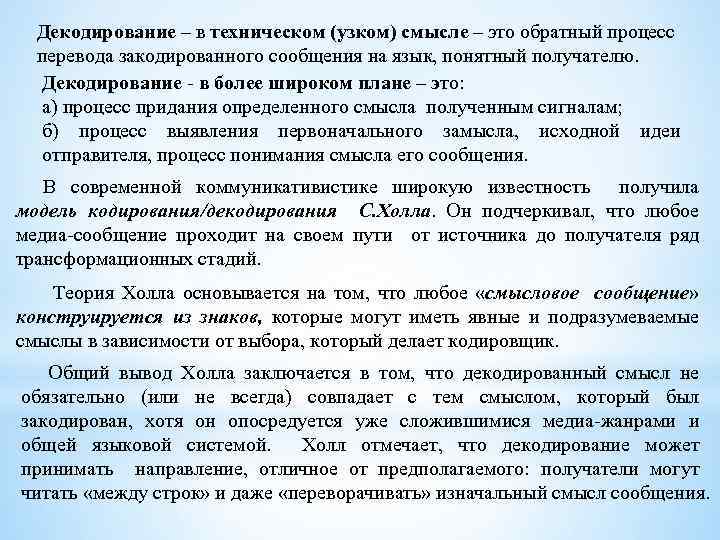 Декодирование – в техническом (узком) смысле – это обратный процесс перевода закодированного сообщения на язык, понятный получателю.

Декодирование - в более широком плане – это:
а) процесс придания определенного смысла полученным сигналам;
б) процесс выявления первоначального замысла, исходной идеи отправителя, процесс понимания смысла его сообщения.

В современной коммуникативистике широкую известность получила модель кодирования/декодирования С.Холла. Он подчеркивал, что любое медиа-сообщение проходит на своем пути от источника до получателя ряд трансформационных стадий.

Теория Холла основывается на том, что любое «смысловое сообщение» конструируется из знаков, которые могут иметь явные и подразумеваемые смыслы в зависимости от выбора, который делает кодировщик.

Общий вывод Холла заключается в том, что декодированный смысл не обязательно (или не всегда) совпадает с тем смыслом, который был закодирован, хотя он опосредуется уже сложившимися медиа-жанрами и общей языковой системой. Холл отмечает, что декодирование может принимать направление, отличное от предполагаемого: получатели могут читать «между строк» и даже «переворачивать» изначальный смысл сообщения.